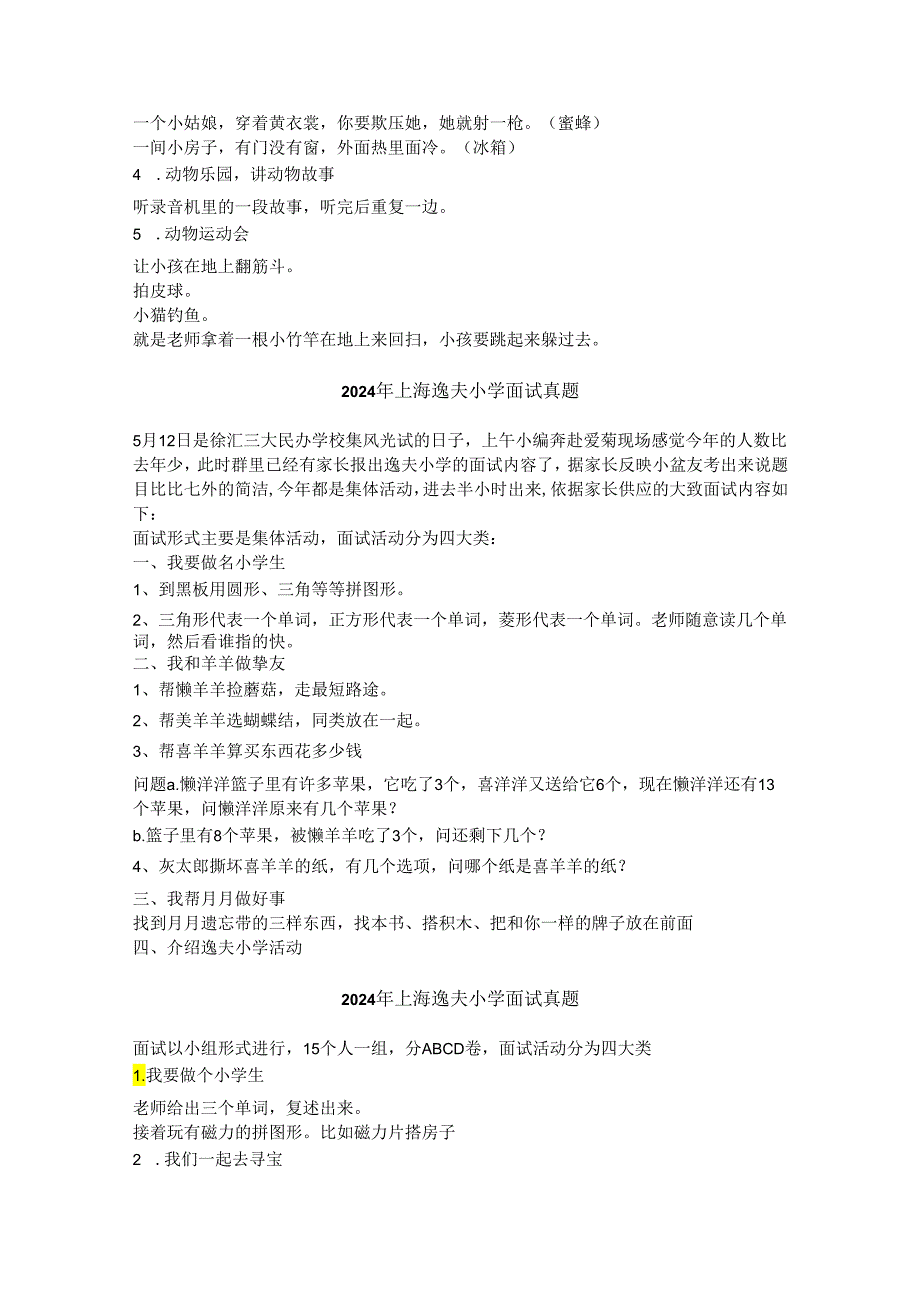 一个小姑娘，穿着黄衣裳，你要欺压她，她就射一枪。（蜜蜂）
一间小房子，有门没有窗，外面热里面冷。（冰箱）
4 . 动物乐园，讲动物故事

听录音机里的一段故事，听完后重复一边。
5 . 动物运动会

让小孩在地上翻筋斗。
拍皮球。
小猫钓鱼。
就是老师拿着一根小竹竿在地上来回扫，小孩要跳起来躲过去。

2024年上海逸夫小学面试真题

5月12日是徐汇三大民办学校集风光试的日子，上午小编奔赴爱菊现场感觉今年的人数比去年少，此时群里已经有家长报出逸夫小学的面试内容了，据家长反映小盆友考出来说题目比比七外的简洁,今年都是集体活动，进去半小时出来,依据家长供应的大致面试内容如下：
面试形式主要是集体活动，面试活动分为四大类：
一、我要做名小学生
1、到黑板用圆形、三角等等拼图形。
2、三角形代表一个单词，正方形代表一个单词，菱形代表一个单词。老师随意读几个单词，然后看谁指的快。
二、我和羊羊做挚友
1、帮懒羊羊捡蘑菇，走最短路途。
2、帮美羊羊选蝴蝶结，同类放在一起。
3、帮喜羊羊算买东西花多少钱

问题a.懒洋洋篮子里有许多苹果，它吃了3个，喜洋洋又送给它6个，现在懒洋洋还有13个苹果，问懒洋洋原来有几个苹果？
b.篮子里有8个苹果，被懒羊羊吃了3个，问还剩下几个？
4、灰太郎撕坏喜羊羊的纸，有几个选项，问哪个纸是喜羊羊的纸？

三、我帮月月做好事
找到月月遗忘带的三样东西，找本书、搭积木、把和你一样的牌子放在前面
四、介绍逸夫小学活动

2024年上海逸夫小学面试真题

面试以小组形式进行，15个人一组，分ABCD卷，面试活动分为四大类
1.我要做个小学生

老师给出三个单词，复述出来。
接着玩有磁力的拼图形。比如磁力片搭房子
2 . 我们一起去寻宝